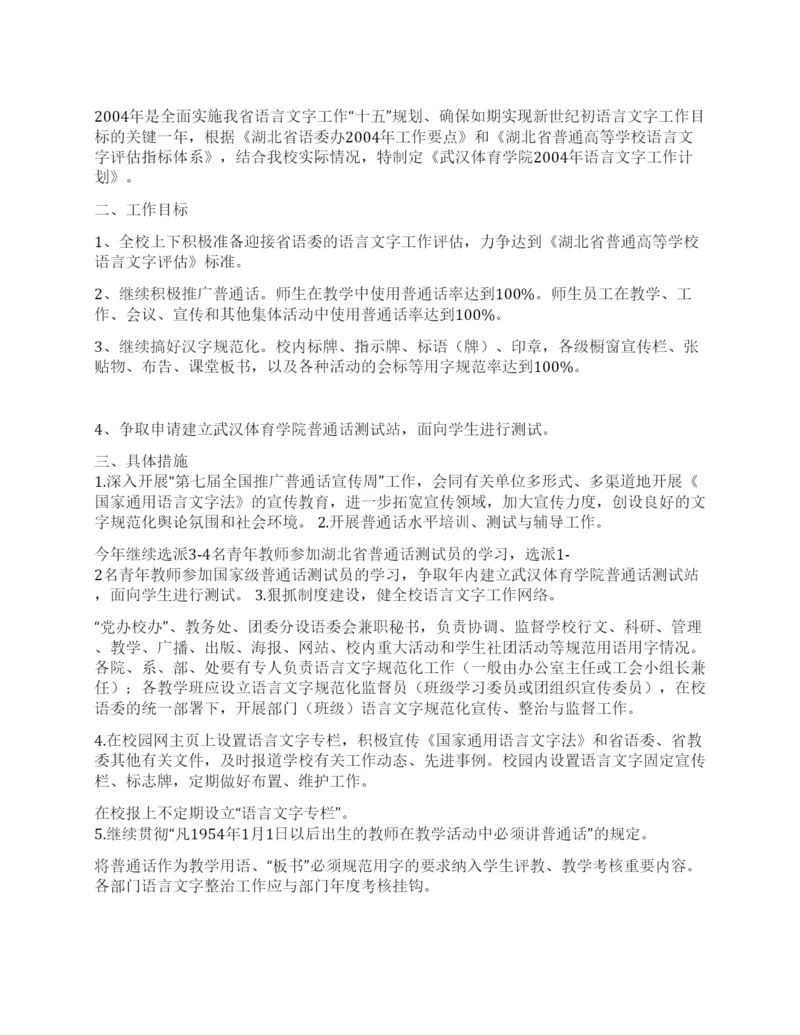 2004年是全面实施我省语言文字工作“十五”规划、确保如期实现新世纪初语言文字工作目标的关键一年，根据《湖北省语委办2004年工作要点》和《湖北省普通高等学校语言文字评估指标体系》，结合我校实际情况，特制定《武汉体育学院2004年语言文字工作计划》。

二、工作目标

1、全校上下积极准备迎接省语委的语言文字工作评估，力争达到《湖北省普通高等学校语言文字评估》标准。

2、继续积极推广普通话。师生在教学中使用普通话率达到100%。师生员工在教学、工作、会议、宣传和其他集体活动中使用普通话率达到100%。

3、继续搞好汉字规范化。校内标牌、指示牌、标语（牌）、印章，各级橱窗宣传栏、张贴物、布告、课堂板书，以及各种活动的会标等用字规范率达到100%。

4、争取申请建立武汉体育学院普通话测试站，面向学生进行测试。

三、具体措施
1.深入开展“第七届全国推广普通话宣传周”工作，会同有关单位多形式、多渠道地开展《国家通用语言文字法》的宣传教育，进一步拓宽宣传领域，加大宣传力度，创设良好的文字规范化舆论氛围和社会环境。 2.开展普通话水平培训、测试与辅导工作。

今年继续选派3-4名青年教师参加湖北省普通话测试员的学习，选派1-2名青年教师参加国家级普通话测试员的学习，争取年内建立武汉体育学院普通话测试站，面向学生进行测试。 3.狠抓制度建设，健全校语言文字工作网络。

“党办校办”、教务处、团委分设语委会兼职秘书，负责协调、监督学校行文、科研、管理、教学、广播、出版、海报、网站、校内重大活动和学生社团活动等规范用语用字情况。各院、系、部、处要有专人负责语言文字规范化工作（一般由办公室主任或工会小组长兼任）；各教学班应设立语言文字规范化监督员（班级学习委员或团组织宣传委员），在校语委的统一部署下，开展部门（班级）语言文字规范化宣传、整治与监督工作。

4.在校园网主页上设置语言文字专栏，积极宣传《国家通用语言文字法》和省语委、省教委其他有关文件，及时报道学校有关工作动态、先进事例。校园内设置语言文字固定宣传栏、标志牌，定期做好布置、维护工作。

在校报上不定期设立“语言文字专栏”。
5.继续贯彻“凡1954年1月1日以后出生的教师在教学活动中必须讲普通话”的规定。

将普通话作为教学用语、“板书”必须规范用字的要求纳入学生评教、教学考核重要内容。各部门语言文字整治工作应与部门年度考核挂钩。